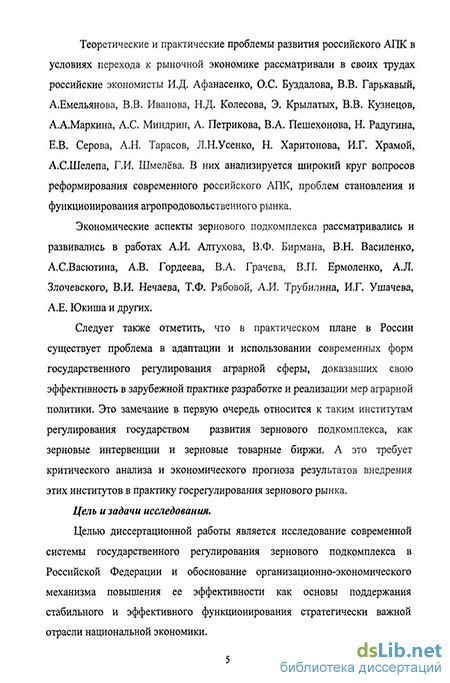 Теоретические и практические проблемы развития российского АПК в условиях перехода к рыночной экономике рассматривали в своих трудах российские экономисты И.Д. Афанасенко, О.С. Буздалова, В.В. Гарькавый, А.Емельянова, В.В. Иванова, Н.Д. Колесова, Э. Крылатых, В.В. Кузнецов, А.А.Маркина, А.С. Миндрин, А. Петрикова, В.А. Пешехонова, Н. Радугина, Е.В. Серова, А.Н. Тарасов, Л.Н.Усенко, Н. Харитонова, И.Г. Храмой, А.С.Шелепа, Г.И. Шмелёва. В них анализируется широкий круг вопросов реформирования современного российского АПК, проблем становления и функционирования агропродовольственного рынка.

Экономические аспекты зернового подкомплекса рассматривались и развивались в работах А.И. Алтухова, В.Ф. Бирмана, В.Н. Василенко, А.С.Васютина, А.В. Гордеева, В.А. Грачева, В.П. Ермоленко, А.Л. Злочевского, В.И. Нечаева, Т.Ф. Рябовой, А.И. Трубилина, И.Г. Ушачева, А.Е. Юкиша и других.

Следует также отметить, что в практическом плане в России существует проблема в адаптации и использовании современных форм государственного регулирования аграрной сферы, доказавших свою эффективность в зарубежной практике разработке и реализации мер аграрной политики. Это замечание в первую очередь относится к таким институтам регулирования государством развития зернового подкомплекса, как зерновые интервенции и зерновые товарные биржи. А это требует критического анализа и экономического прогноза результатов внедрения этих институтов в практику госрегулирования зернового рынка.

Цель и задачи исследования.

Целью диссертационной работы является исследование современной системы государственного регулирования зернового подкомплекса в Российской Федерации и обоснование организационно-экономического механизма повышения ее эффективности как основы поддержания стабильного и эффективного функционирования стратегически важной отрасли национальной экономики.

5

dsLib.net
библиотека диссертаций